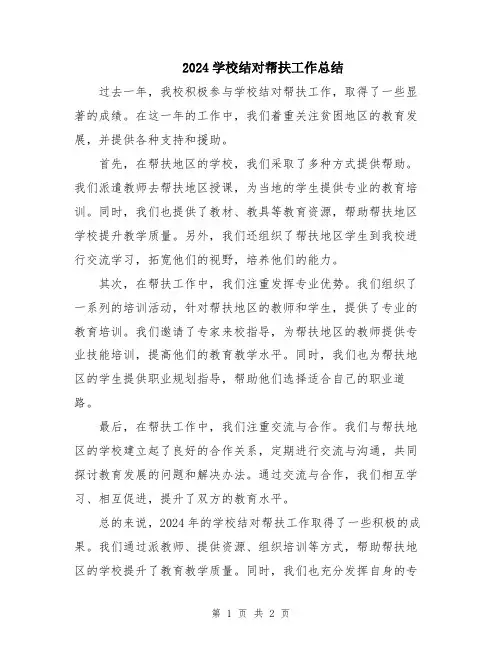 2024 学校结对帮扶工作总结

过去一年，我校积极参与学校结对帮扶工作，取得了一些显著的成绩。在这一年的工作中，我们着重关注贫困地区的教育发展，并提供各种支持和援助。

首先，在帮扶地区的学校，我们采取了多种方式提供帮助。我们派遣教师去帮扶地区授课，为当地的学生提供专业的教育培训。同时，我们也提供了教材、教具等教育资源，帮助帮扶地区学校提升教学质量。另外，我们还组织了帮扶地区学生到我校进行交流学习，拓宽他们的视野，培养他们的能力。

其次，在帮扶工作中，我们注重发挥专业优势。我们组织了一系列的培训活动，针对帮扶地区的教师和学生，提供了专业的教育培训。我们邀请了专家来校指导，为帮扶地区的教师提供专业技能培训，提高他们的教育教学水平。同时，我们也为帮扶地区的学生提供职业规划指导，帮助他们选择适合自己的职业道路。

最后，在帮扶工作中，我们注重交流与合作。我们与帮扶地区的学校建立起了良好的合作关系，定期进行交流与沟通，共同探讨教育发展的问题和解决办法。通过交流与合作，我们相互学习、相互促进，提升了双方的教育水平。

总的来说，2024 年的学校结对帮扶工作取得了一些积极的成果。我们通过派教师、提供资源、组织培训等方式，帮助帮扶地区的学校提升了教育教学质量。同时，我们也充分发挥自身的专

第 1 页 共 2 页